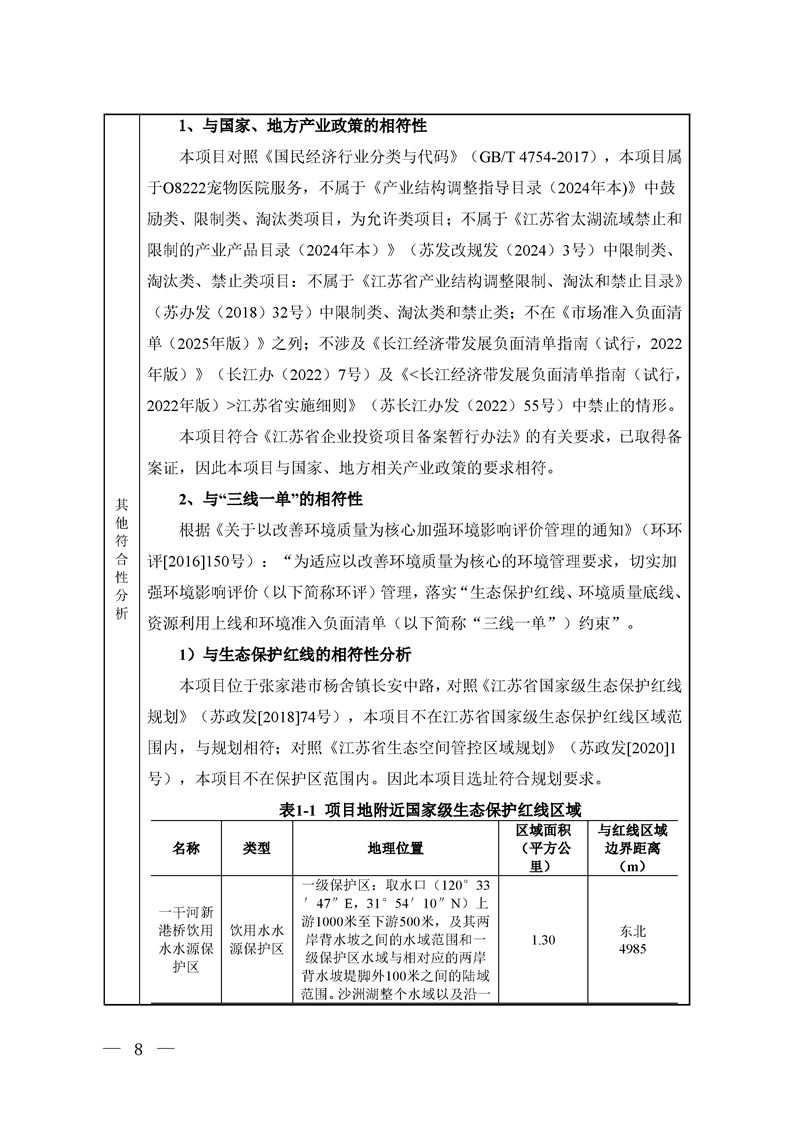 其他符合性分析

1、与国家、地方产业政策的相符性

本项目对照《国民经济行业分类与代码》（GB/T 4754-2017），本项目属于O8222宠物医院服务，不属于《产业结构调整指导目录（2024年本)》中鼓励类、限制类、淘汰类项目，为允许类项目；不属于《江苏省太湖流域禁止和限制的产业产品目录（2024年本）》（苏发改规发（2024）3号）中限制类、淘汰类、禁止类项目：不属于《江苏省产业结构调整限制、淘汰和禁止目录》（苏办发（2018）32号）中限制类、淘汰类和禁止类；不在《市场准入负面清单（2025年版）》之列；不涉及《长江经济带发展负面清单指南（试行，2022年版）》（长江办（2022）7号）及《<长江经济带发展负面清单指南（试行，2022年版）>江苏省实施细则》（苏长江办发（2022）55号）中禁止的情形。

本项目符合《江苏省企业投资项目备案暂行办法》的有关要求，已取得备案证，因此本项目与国家、地方相关产业政策的要求相符。

2、与“三线一单”的相符性

根据《关于以改善环境质量为核心加强环境影响评价管理的通知》（环环评[2016]150号）：“为适应以改善环境质量为核心的环境管理要求，切实加强环境影响评价（以下简称环评）管理，落实“生态保护红线、环境质量底线、资源利用上线和环境准入负面清单（以下简称“三线一单”）约束”。

1）与生态保护红线的相符性分析

本项目位于张家港市杨舍镇长安中路，对照《江苏省国家级生态保护红线规划》（苏政发[2018]74号），本项目不在江苏省国家级生态保护红线区域范围内，与规划相符；对照《江苏省生态空间管控区域规划》（苏政发[2020]1号），本项目不在保护区范围内。因此本项目选址符合规划要求。

表1-1 项目地附近国家级生态保护红线区域

| 名称 | 类型 | 地理位置 | 区域面积（平方公里） | 与红线区域边界距离（m） |
|---|---|---|---|---|
| 一干河新港桥饮用水水源保护区 | 饮用水水源保护区 | 一级保护区：取水口（120°33′47″E，31°54′10″N）上游1000米至下游500米，及其两岸背水坡之间的水域范围和一级保护区水域与相对应的两岸背水坡堤脚外100米之间的陆域范围。沙洲湖整个水域以及沿一 | 1.30 | 东北 4985 |

— 8 —